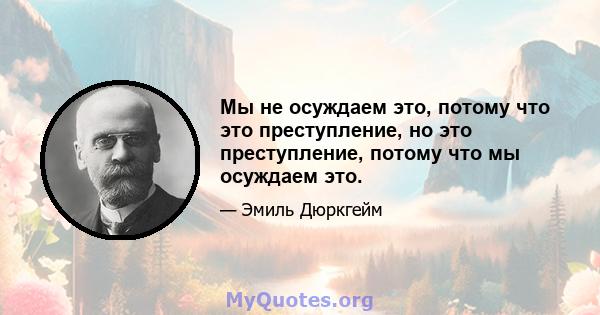 Мы не осуждаем это, потому что это преступление, но это преступление, потому что мы осуждаем это.

— Эмиль Дюркгейм

MyQuotes.org